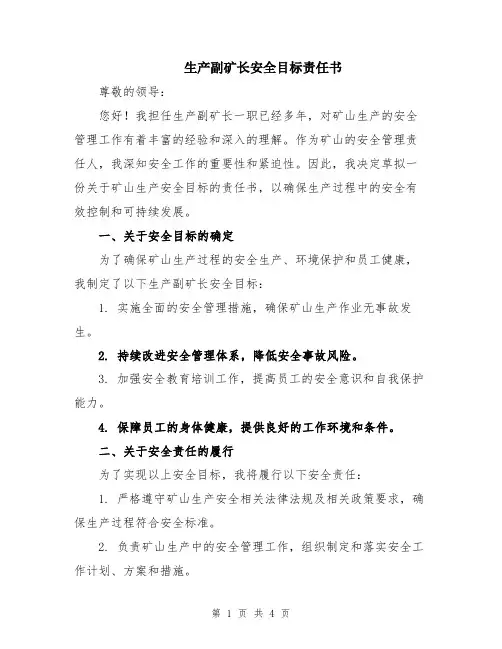 生产副矿长安全目标责任书

尊敬的领导：

您好！我担任生产副矿长一职已经多年，对矿山生产的安全管理工作有着丰富的经验和深入的理解。作为矿山的安全管理责任人，我深知安全工作的重要性和紧迫性。因此，我决定草拟一份关于矿山生产安全目标的责任书，以确保生产过程中的安全有效控制和可持续发展。

一、关于安全目标的确定

为了确保矿山生产过程的安全生产、环境保护和员工健康，我制定了以下生产副矿长安全目标：

1. 实施全面的安全管理措施，确保矿山生产作业无事故发生。

2. 持续改进安全管理体系，降低安全事故风险。

3. 加强安全教育培训工作，提高员工的安全意识和自我保护能力。

4. 保障员工的身体健康，提供良好的工作环境和条件。

二、关于安全责任的履行

为了实现以上安全目标，我将履行以下安全责任：

1. 严格遵守矿山生产安全相关法律法规及相关政策要求，确保生产过程符合安全标准。

2. 负责矿山生产中的安全管理工作，组织制定和落实安全工作计划、方案和措施。

第 1 页 共 4 页